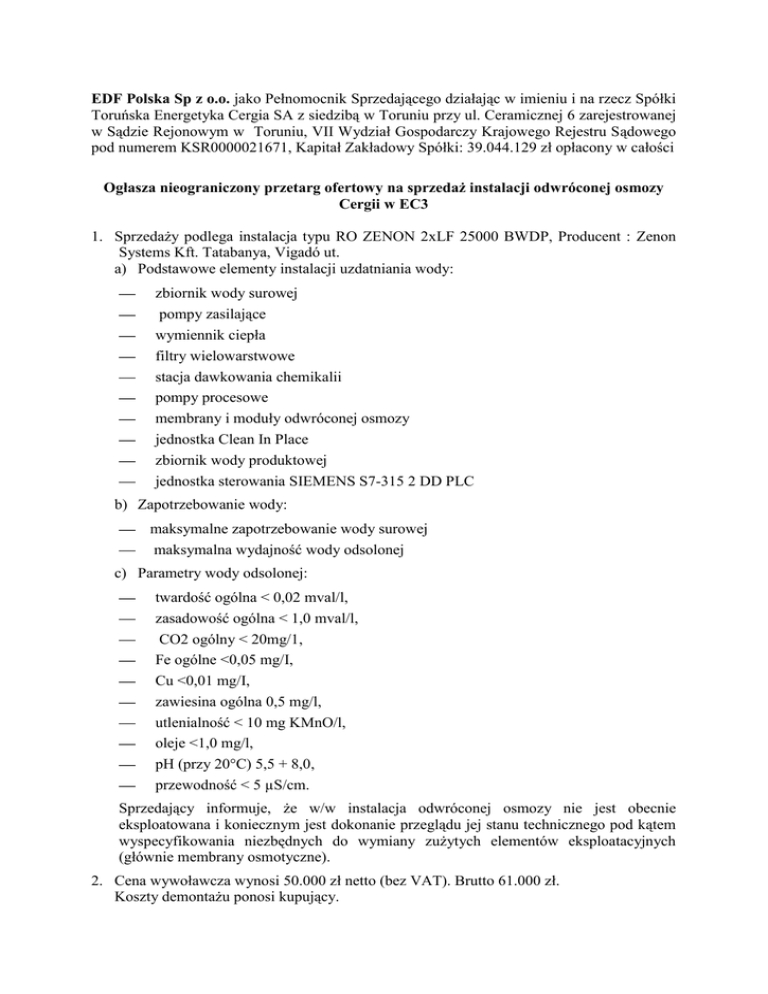 **EDF Polska Sp z o.o.** jako Pełnomocnik Sprzedającego działając w imieniu i na rzecz Spółki Toruńska Energetyka Cergia SA z siedzibą w Toruniu przy ul. Ceramicznej 6 zarejestrowanej w Sądzie Rejonowym w Toruniu, VII Wydział Gospodarczy Krajowego Rejestru Sądowego pod numerem KSR0000021671, Kapitał Zakładowy Spółki: 39.044.129 zł opłacony w całości

**Ogłasza nieograniczony przetarg ofertowy na sprzedaż instalacji odwróconej osmozy Cergii w EC3**

1. Sprzedaży podlega instalacja typu RO ZENON 2xLF 25000 BWDP, Producent : Zenon Systems Kft. Tatabanya, Vigadó ut.
a) Podstawowe elementy instalacji uzdatniania wody:
— zbiornik wody surowej
— pompy zasilające
— wymiennik ciepła
— filtry wielowarstwowe
— stacja dawkowania chemikalii
— pompy procesowe
— membrany i moduły odwróconej osmozy
— jednostka Clean In Place
— zbiornik wody produktowej
— jednostka sterowania SIEMENS S7-315 2 DD PLC
b) Zapotrzebowanie wody:
— maksymalne zapotrzebowanie wody surowej
— maksymalna wydajność wody odsolonej
c) Parametry wody odsolonej:
— twardość ogólna < 0,02 mval/l,
— zasadowość ogólna < 1,0 mval/l,
— CO2 ogólny < 20mg/1,
— Fe ogólne <0,05 mg/I,
— Cu <0,01 mg/I,
— zawiesina ogólna 0,5 mg/l,
— utlenialność < 10 mg KMnO/l,
— oleje <1,0 mg/l,
— pH (przy 20°C) 5,5 + 8,0,
— przewodność < 5 µS/cm.
Sprzedający informuje, że w/w instalacja odwróconej osmozy nie jest obecnie eksploatowana i koniecznym jest dokonanie przeglądu jej stanu technicznego pod kątem wyspecyfikowania niezbędnych do wymiany zużytych elementów eksploatacyjnych (głównie membrany osmotyczne).
2. Cena wywoławcza wynosi 50.000 zł netto (bez VAT). Brutto 61.000 zł.
Koszty demontażu ponosi kupujący.